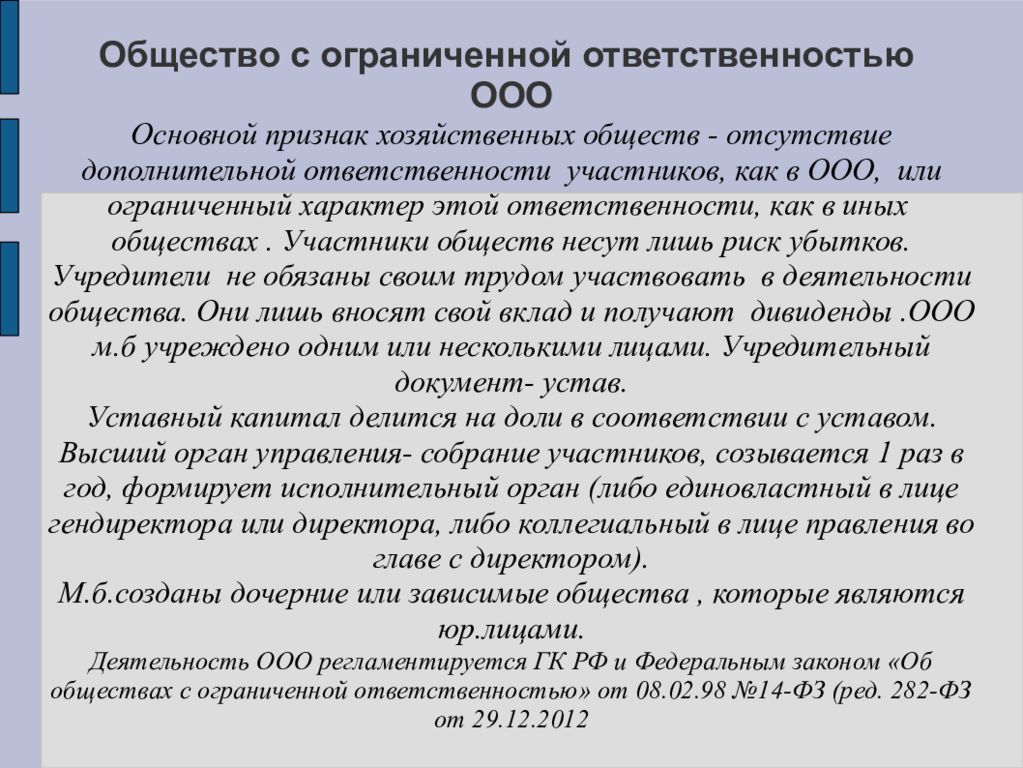 Общество с ограниченной ответственностью ООО

Основной признак хозяйственных обществ - отсутствие дополнительной ответственности участников, как в ООО, или ограниченный характер этой ответственности, как в иных обществах . Участники обществ несут лишь риск убытков. Учредители не обязаны своим трудом участвовать в деятельности общества. Они лишь вносят свой вклад и получают дивиденды .ООО м.б учреждено одним или несколькими лицами. Учредительный документ- устав.
Уставный капитал делится на доли в соответствии с уставом.
Высший орган управления- собрание участников, созывается 1 раз в год, формирует исполнительный орган (либо единовластный в лице гендиректора или директора, либо коллегиальный в лице правления во главе с директором).
М.б.созданы дочерние или зависимые общества , которые являются юр.лицами.
Деятельность ООО регламентируется ГК РФ и Федеральным законом «Об обществах с ограниченной ответственностью» от 08.02.98 №14-ФЗ (ред. 282-ФЗ от 29.12.2012